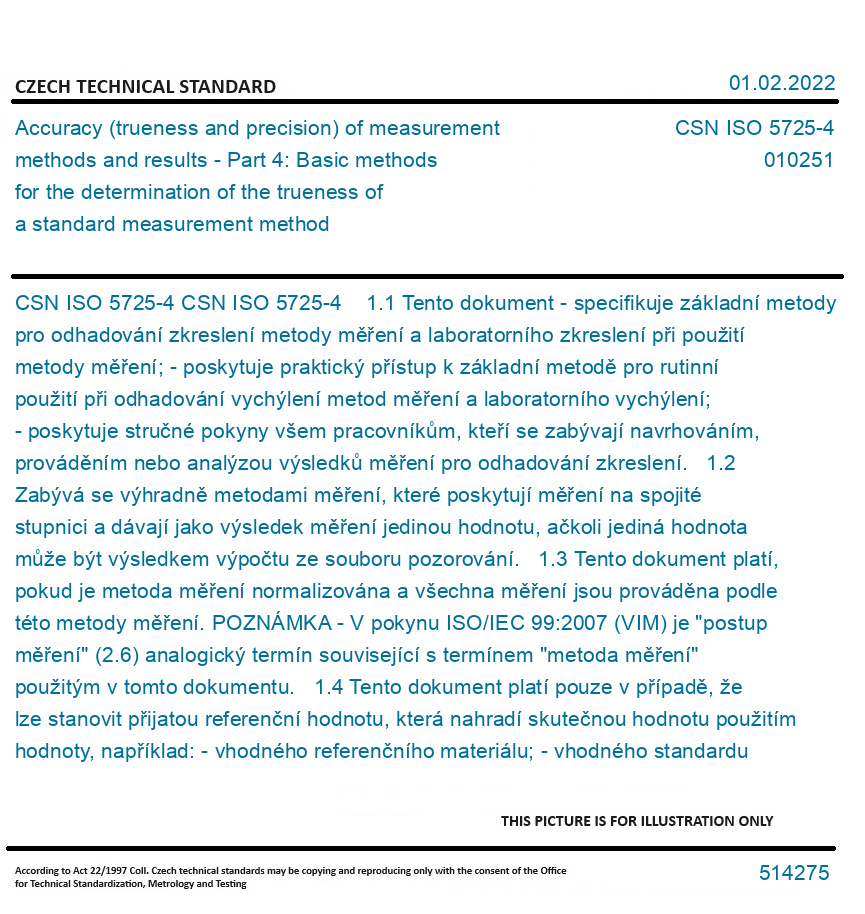 CZECH TECHNICAL STANDARD

01.02.2022

Accuracy (trueness and precision) of measurement methods and results - Part 4: Basic methods for the determination of the trueness of a standard measurement method

CSN ISO 5725-4
010251

CSN ISO 5725-4 CSN ISO 5725-4 1.1 Tento dokument - specifikuje základní metody pro odhadování zkreslení metody měření a laboratorního zkreslení při použití metody měření; - poskytuje praktický přístup k základní metodě pro rutinní použití při odhadování vychýlení metod měření a laboratorního vychýlení; - poskytuje stručné pokyny všem pracovníkům, kteří se zabývají navrhováním, prováděním nebo analýzou výsledků měření pro odhadování zkreslení. 1.2 Zabývá se výhradně metodami měření, které poskytují měření na spojité stupnici a dávají jako výsledek měření jedinou hodnotu, ačkoli jediná hodnota může být výsledkem výpočtu ze souboru pozorování. 1.3 Tento dokument platí, pokud je metoda měření normalizována a všechna měření jsou prováděna podle této metody měření. POZNÁMKA - V pokynu ISO/IEC 99:2007 (VIM) je "postup měření" (2.6) analogický termín související s termínem "metoda měření" použitým v tomto dokumentu. 1.4 Tento dokument platí pouze v případě, že lze stanovit přijatou referenční hodnotu, která nahradí skutečnou hodnotu použitím hodnoty, například: - vhodného referenčního materiálu; - vhodného standardu

THIS PICTURE IS FOR ILLUSTRATION ONLY

According to Act 22/1997 Coll. Czech technical standards may be copying and reproducing only with the consent of the Office for Technical Standardization, Metrology and Testing

514275